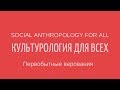 SOCIAL ANTHROPOLOGY FOR ALL

КУЛЬТУРОЛОГИЯ ДЛЯ ВСЕХ

Первобытные верования